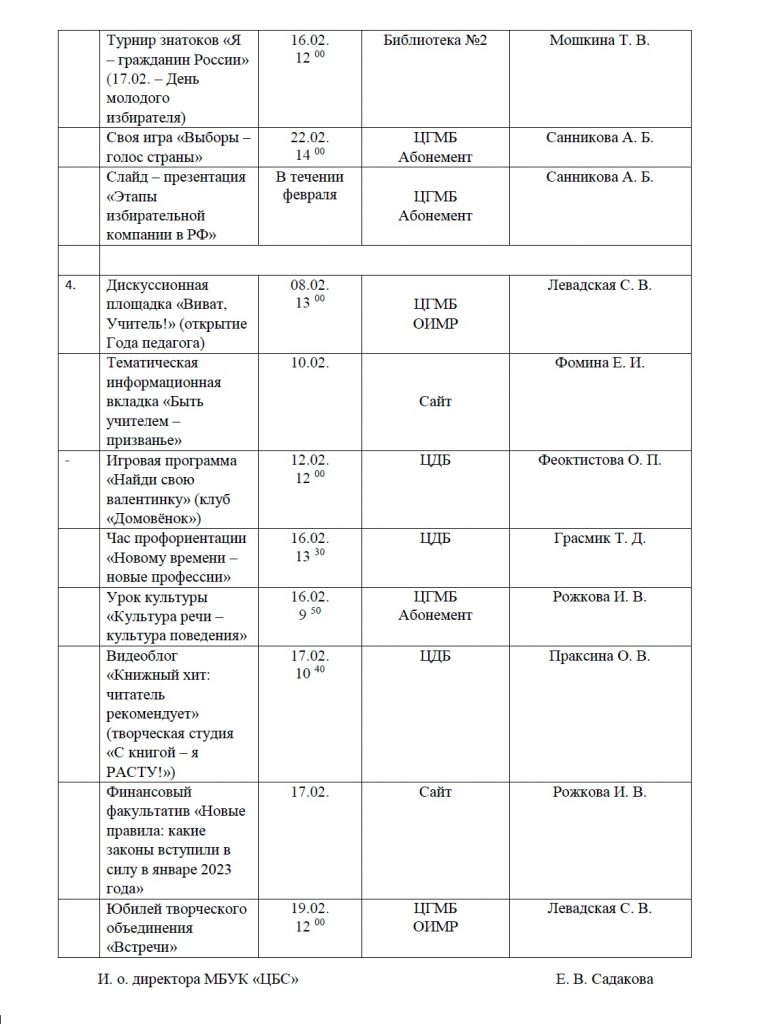 |  |  |  |  |  |
|---|---|---|---|---|
|  | Турнир знатоков «Я – гражданин России» (17.02. – День молодого избирателя) | 16.02. $12^{00}$ | Библиотека №2 | Мошкина Т. В. |
|  | Своя игра «Выборы – голос страны» | 22.02. $14^{00}$ | ЦГМБ Абонемент | Санникова А. Б. |
|  | Слайд – презентация «Этапы избирательной компании в РФ» | В течении февраля | ЦГМБ Абонемент | Санникова А. Б. |
|  |  |  |  |  |
| 4. | Дискуссионная площадка «Виват, Учитель!» (открытие Года педагога) | 08.02. $13^{00}$ | ЦГМБ ОИМР | Левадская С. В. |
|  | Тематическая информационная вкладка «Быть учителем – призванье» | 10.02. | Сайт | Фомина Е. И. |
| - | Игровая программа «Найди свою валентинку» (клуб «Домовёнок») | 12.02. $12^{00}$ | ЦДБ | Феоктистова О. П. |
|  | Час профориентации «Новому времени – новые профессии» | 16.02. $13^{30}$ | ЦДБ | Грасмик Т. Д. |
|  | Урок культуры «Культура речи – культура поведения» | 16.02. $9^{50}$ | ЦГМБ Абонемент | Рожкова И. В. |
|  | Видеоблог «Книжный хит: читатель рекомендует» (творческая студия «С книгой – я РАСТУ!») | 17.02. $10^{40}$ | ЦДБ | Праксина О. В. |
|  | Финансовый факультатив «Новые правила: какие законы вступили в силу в январе 2023 года» | 17.02. | Сайт | Рожкова И. В. |
|  | Юбилей творческого объединения «Встречи» | 19.02. $12^{00}$ | ЦГМБ ОИМР | Левадская С. В. |

И. о. директора МБУК «ЦБС» Е. В. Садакова